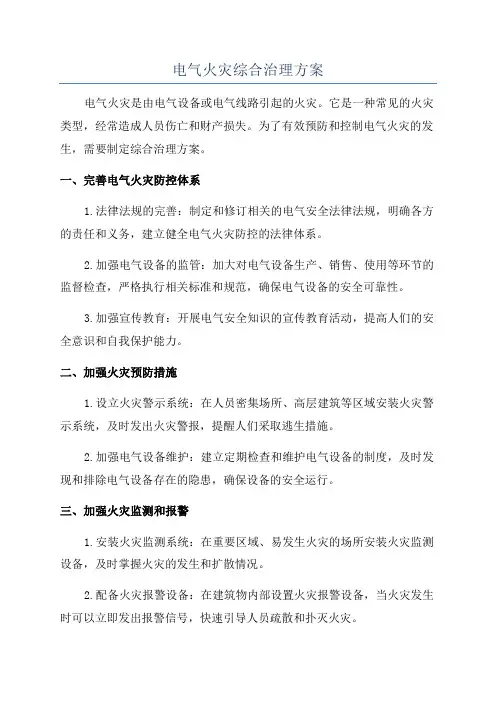 电气火灾综合治理方案

电气火灾是由电气设备或电气线路引起的火灾。它是一种常见的火灾类型，经常造成人员伤亡和财产损失。为了有效预防和控制电气火灾的发生，需要制定综合治理方案。

一、完善电气火灾防控体系

1.法律法规的完善：制定和修订相关的电气安全法律法规，明确各方的责任和义务，建立健全电气火灾防控的法律体系。

2.加强电气设备的监管：加大对电气设备生产、销售、使用等环节的监督检查，严格执行相关标准和规范，确保电气设备的安全可靠性。

3.加强宣传教育：开展电气安全知识的宣传教育活动，提高人们的安全意识和自我保护能力。

二、加强火灾预防措施

1.设立火灾警示系统：在人员密集场所、高层建筑等区域安装火灾警示系统，及时发出火灾警报，提醒人们采取逃生措施。

2.加强电气设备维护：建立定期检查和维护电气设备的制度，及时发现和排除电气设备存在的隐患，确保设备的安全运行。

三、加强火灾监测和报警

1.安装火灾监测系统：在重要区域、易发生火灾的场所安装火灾监测设备，及时掌握火灾的发生和扩散情况。

2.配备火灾报警设备：在建筑物内部设置火灾报警设备，当火灾发生时可以立即发出报警信号，快速引导人员疏散和扑灭火灾。